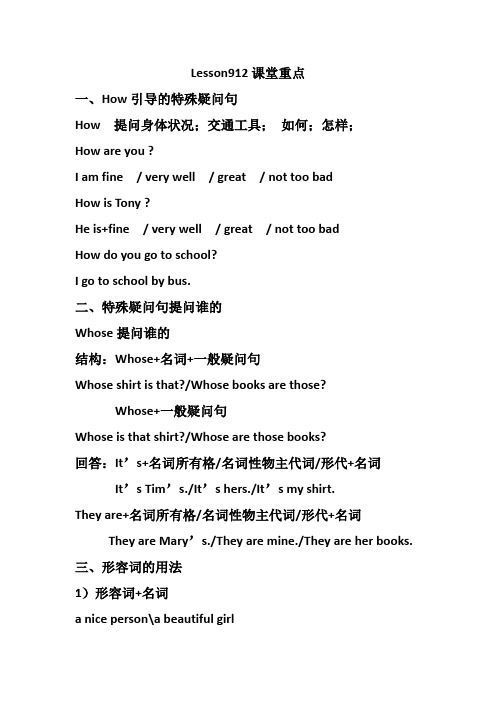 Lesson912 课堂重点

一、How 引导的特殊疑问句

How 提问身体状况；交通工具； 如何；怎样；

How are you ?

I am fine / very well / great / not too bad

How is Tony ?

He is+fine / very well / great / not too bad

How do you go to school?

I go to school by bus.

二、特殊疑问句提问谁的

Whose 提问谁的

结构：Whose+名词+一般疑问句

Whose shirt is that?/Whose books are those?

Whose+一般疑问句

Whose is that shirt?/Whose are those books?

回答：It’s+名词所有格/名词性物主代词/形代+名词

It’s Tim’s./It’s hers./It’s my shirt.

They are+名词所有格/名词性物主代词/形代+名词

They are Mary’s./They are mine./They are her books.

三、形容词的用法

1）形容词+名词

a nice person\a beautiful girl